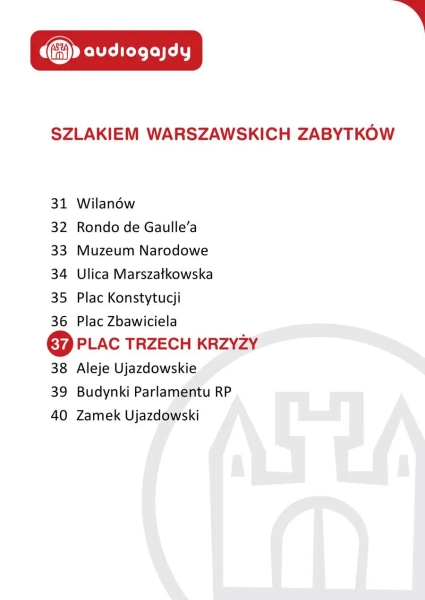 audiogajdy

SZLAKIEM WARSZAWSKICH ZABYTKÓW

31 Wilanów
32 Rondo de Gaulle'a
33 Muzeum Narodowe
34 Ulica Marszałkowska
35 Plac Konstytucji
36 Plac Zbawiciela
37 PLAC TRZECH KRZYŻY
38 Aleje Ujazdowskie
39 Budynki Parlamentu RP
40 Zamek Ujazdowski